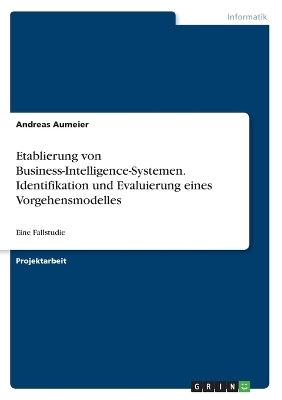 Informatik

Andreas Aumeier

Etablierung von Business-Intelligence-Systemen. Identifikation und Evaluierung eines Vorgehensmodelles

Eine Fallstudie

Projektarbeit

GRIN